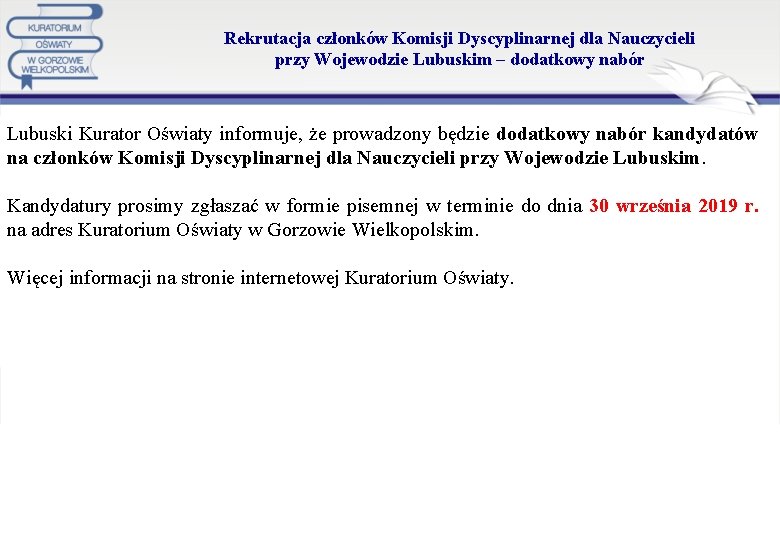 KURATORIUM OŚWIATY W GORZOWIE WIELKOPOLSKIM

Rekrutacja członków Komisji Dyscyplinarnej dla Nauczycieli przy Wojewodzie Lubuskim – dodatkowy nabór

Lubuski Kurator Oświaty informuje, że prowadzony będzie dodatkowy nabór kandydatów na członków Komisji Dyscyplinarnej dla Nauczycieli przy Wojewodzie Lubuskim.

Kandydatury prosimy zgłaszać w formie pisemnej w terminie do dnia 30 września 2019 r. na adres Kuratorium Oświaty w Gorzowie Wielkopolskim.

Więcej informacji na stronie internetowej Kuratorium Oświaty.